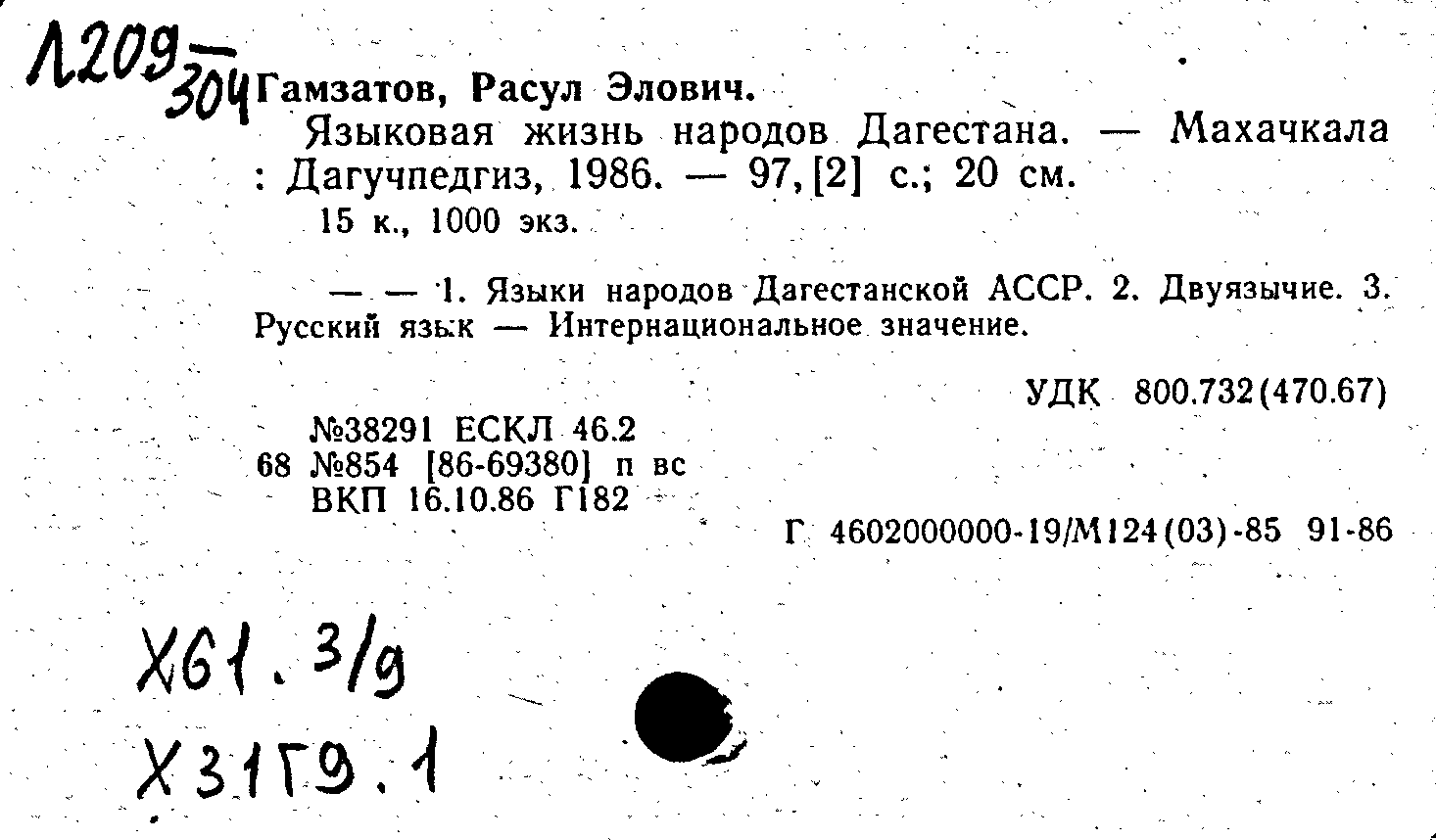 Л209 — 304

Гамзатов, Расул Элович.

Языковая жизнь народов Дагестана. — Махачкала : Дагучпедгиз, 1986. — 97, [2] с.; 20 см.

15 к., 1000 экз.

— — 1. Языки народов Дагестанской АССР. 2. Двуязычие. 3. Русский язык — Интернациональное значение.

УДК 800.732(470.67)

№38291 ЕСКЛ 46.2
68 №854 [86-69380] п вс
ВКП 16.10.86 Г182

Г 4602000000-19/М124(03)-85 91-86

Х61.3/9
Х31Г9.1